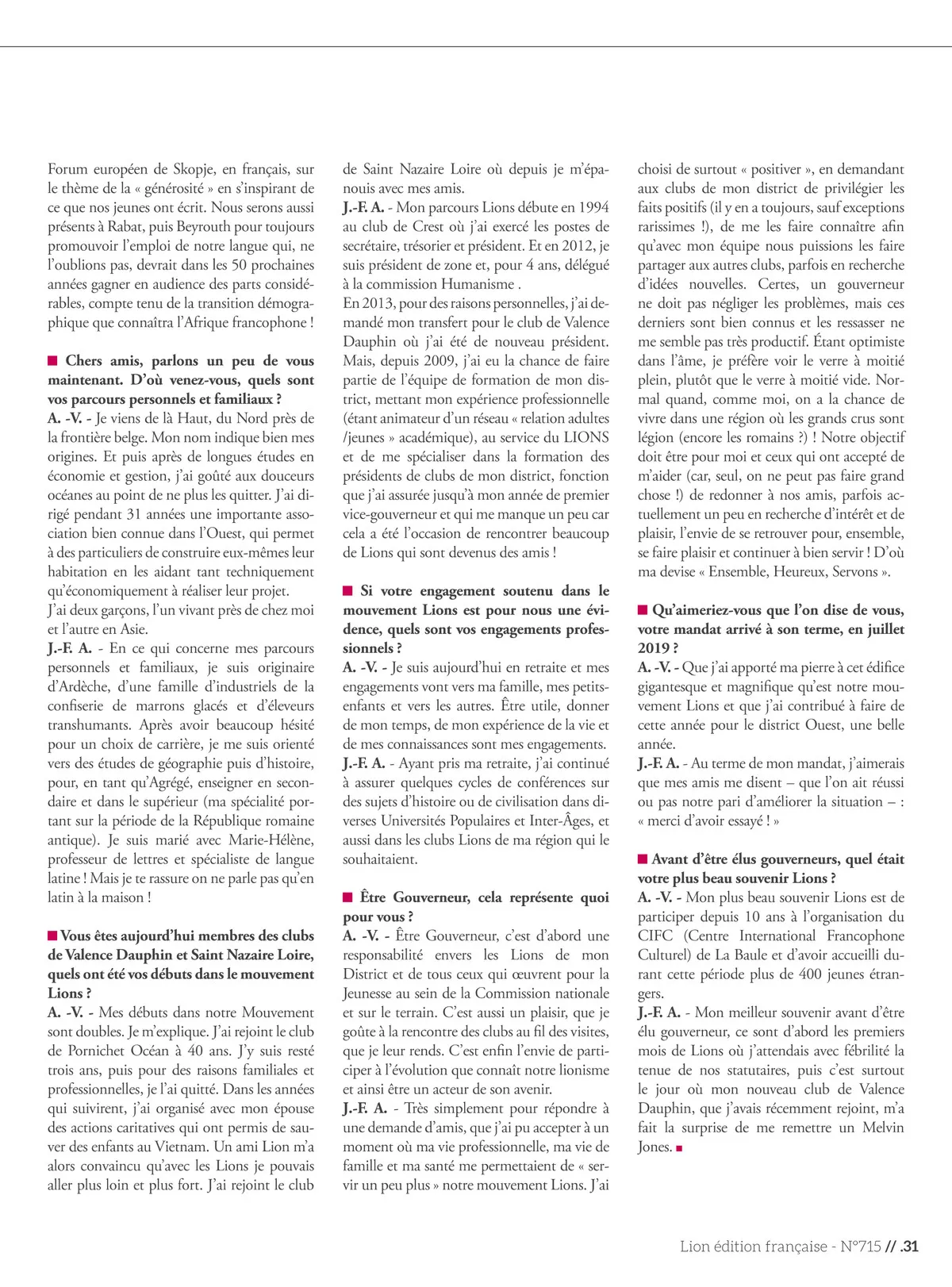 Forum européen de Skopje, en français, sur le thème de la « générosité » en s'inspirant de ce que nos jeunes ont écrit. Nous serons aussi présents à Rabat, puis Beyrouth pour toujours promouvoir l'emploi de notre langue qui, ne l'oublions pas, devrait dans les 50 prochaines années gagner en audience des parts considérables, compte tenu de la transition démographique que connaîtra l'Afrique francophone !

■ Chers amis, parlons un peu de vous maintenant. D'où venez-vous, quels sont vos parcours personnels et familiaux ?
A. -V. - Je viens de là Haut, du Nord près de la frontière belge. Mon nom indique bien mes origines. Et puis après de longues études en économie et gestion, j'ai goûté aux douceurs océanes au point de ne plus les quitter. J'ai dirigé pendant 31 années une importante association bien connue dans l'Ouest, qui permet à des particuliers de construire eux-mêmes leur habitation en les aidant tant techniquement qu'économiquement à réaliser leur projet.
J'ai deux garçons, l'un vivant près de chez moi et l'autre en Asie.
J.-F. A. - En ce qui concerne mes parcours personnels et familiaux, je suis originaire d'Ardèche, d'une famille d'industriels de la confiserie de marrons glacés et d'éleveurs transhumants. Après avoir beaucoup hésité pour un choix de carrière, je me suis orienté vers des études de géographie puis d'histoire, pour, en tant qu'Agrégé, enseigner en secondaire et dans le supérieur (ma spécialité portant sur la période de la République romaine antique). Je suis marié avec Marie-Hélène, professeur de lettres et spécialiste de langue latine ! Mais je te rassure on ne parle pas qu'en latin à la maison !

■ Vous êtes aujourd'hui membres des clubs de Valence Dauphin et Saint Nazaire Loire, quels ont été vos débuts dans le mouvement Lions ?
A. -V. - Mes débuts dans notre Mouvement sont doubles. Je m'explique. J'ai rejoint le club de Pornichet Océan à 40 ans. J'y suis resté trois ans, puis pour des raisons familiales et professionnelles, je l'ai quitté. Dans les années qui suivirent, j'ai organisé avec mon épouse des actions caritatives qui ont permis de sauver des enfants au Vietnam. Un ami Lion m'a alors convaincu qu'avec les Lions je pouvais aller plus loin et plus fort. J'ai rejoint le club de Saint Nazaire Loire où depuis je m'épanouis avec mes amis.
J.-F. A. - Mon parcours Lions débute en 1994 au club de Crest où j'ai exercé les postes de secrétaire, trésorier et président. Et en 2012, je suis président de zone et, pour 4 ans, délégué à la commission Humanisme .
En 2013, pour des raisons personnelles, j'ai demandé mon transfert pour le club de Valence Dauphin où j'ai été de nouveau président. Mais, depuis 2009, j'ai eu la chance de faire partie de l'équipe de formation de mon district, mettant mon expérience professionnelle (étant animateur d'un réseau « relation adultes /jeunes » académique), au service du LIONS et de me spécialiser dans la formation des présidents de clubs de mon district, fonction que j'ai assurée jusqu'à mon année de premier vice-gouverneur et qui me manque un peu car cela a été l'occasion de rencontrer beaucoup de Lions qui sont devenus des amis !

■ Si votre engagement soutenu dans le mouvement Lions est pour nous une évidence, quels sont vos engagements professionnels ?
A. -V. - Je suis aujourd'hui en retraite et mes engagements vont vers ma famille, mes petits-enfants et vers les autres. Être utile, donner de mon temps, de mon expérience de la vie et de mes connaissances sont mes engagements.
J.-F. A. - Ayant pris ma retraite, j'ai continué à assurer quelques cycles de conférences sur des sujets d'histoire ou de civilisation dans diverses Universités Populaires et Inter-Âges, et aussi dans les clubs Lions de ma région qui le souhaitaient.

■ Être Gouverneur, cela représente quoi pour vous ?
A. -V. - Être Gouverneur, c'est d'abord une responsabilité envers les Lions de mon District et de tous ceux qui œuvrent pour la Jeunesse au sein de la Commission nationale et sur le terrain. C'est aussi un plaisir, que je goûte à la rencontre des clubs au fil des visites, que je leur rends. C'est enfin l'envie de participer à l'évolution que connaît notre lionisme et ainsi être un acteur de son avenir.
J.-F. A. - Très simplement pour répondre à une demande d'amis, que j'ai pu accepter à un moment où ma vie professionnelle, ma vie de famille et ma santé me permettaient de « servir un peu plus » notre mouvement Lions. J'ai choisi de surtout « positiver », en demandant aux clubs de mon district de privilégier les faits positifs (il y en a toujours, sauf exceptions rarissimes !), de me les faire connaître afin qu'avec mon équipe nous puissions les faire partager aux autres clubs, parfois en recherche d'idées nouvelles. Certes, un gouverneur ne doit pas négliger les problèmes, mais ces derniers sont bien connus et les ressasser ne me semble pas très productif. Étant optimiste dans l'âme, je préfère voir le verre à moitié plein, plutôt que le verre à moitié vide. Normal quand, comme moi, on a la chance de vivre dans une région où les grands crus sont légion (encore les romains ?) ! Notre objectif doit être pour moi et ceux qui ont accepté de m'aider (car, seul, on ne peut pas faire grand chose !) de redonner à nos amis, parfois actuellement un peu en recherche d'intérêt et de plaisir, l'envie de se retrouver pour, ensemble, se faire plaisir et continuer à bien servir ! D'où ma devise « Ensemble, Heureux, Servons ».

■ Qu'aimeriez-vous que l'on dise de vous, votre mandat arrivé à son terme, en juillet 2019 ?
A. -V. - Que j'ai apporté ma pierre à cet édifice gigantesque et magnifique qu'est notre mouvement Lions et que j'ai contribué à faire de cette année pour le district Ouest, une belle année.
J.-F. A. - Au terme de mon mandat, j'aimerais que mes amis me disent – que l'on ait réussi ou pas notre pari d'améliorer la situation – : « merci d'avoir essayé ! »

■ Avant d'être élus gouverneurs, quel était votre plus beau souvenir Lions ?
A. -V. - Mon plus beau souvenir Lions est de participer depuis 10 ans à l'organisation du CIFC (Centre International Francophone Culturel) de La Baule et d'avoir accueilli durant cette période plus de 400 jeunes étrangers.
J.-F. A. - Mon meilleur souvenir avant d'être élu gouverneur, ce sont d'abord les premiers mois de Lions où j'attendais avec fébrilité la tenue de nos statutaires, puis c'est surtout le jour où mon nouveau club de Valence Dauphin, que j'avais récemment rejoint, m'a fait la surprise de me remettre un Melvin Jones. ■

Lion édition française - N°715 // .31